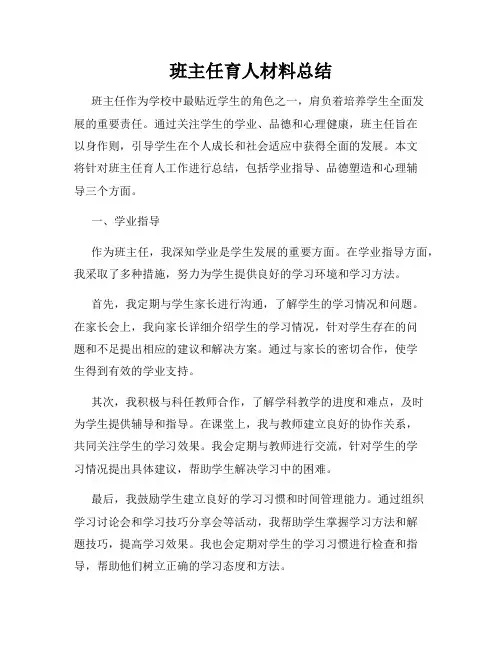 班主任育人材料总结

班主任作为学校中最贴近学生的角色之一，肩负着培养学生全面发展的重要责任。通过关注学生的学业、品德和心理健康，班主任旨在以身作则，引导学生在个人成长和社会适应中获得全面的发展。本文将针对班主任育人工作进行总结，包括学业指导、品德塑造和心理辅导三个方面。

一、学业指导

作为班主任，我深知学业是学生发展的重要方面。在学业指导方面，我采取了多种措施，努力为学生提供良好的学习环境和学习方法。

首先，我定期与学生家长进行沟通，了解学生的学习情况和问题。在家长会上，我向家长详细介绍学生的学习情况，针对学生存在的问题和不足提出相应的建议和解决方案。通过与家长的密切合作，使学生得到有效的学业支持。

其次，我积极与科任教师合作，了解学科教学的进度和难点，及时为学生提供辅导和指导。在课堂上，我与教师建立良好的协作关系，共同关注学生的学习效果。我会定期与教师进行交流，针对学生的学习情况提出具体建议，帮助学生解决学习中的困难。

最后，我鼓励学生建立良好的学习习惯和时间管理能力。通过组织学习讨论会和学习技巧分享会等活动，我帮助学生掌握学习方法和解题技巧，提高学习效果。我也会定期对学生的学习习惯进行检查和指导，帮助他们树立正确的学习态度和方法。